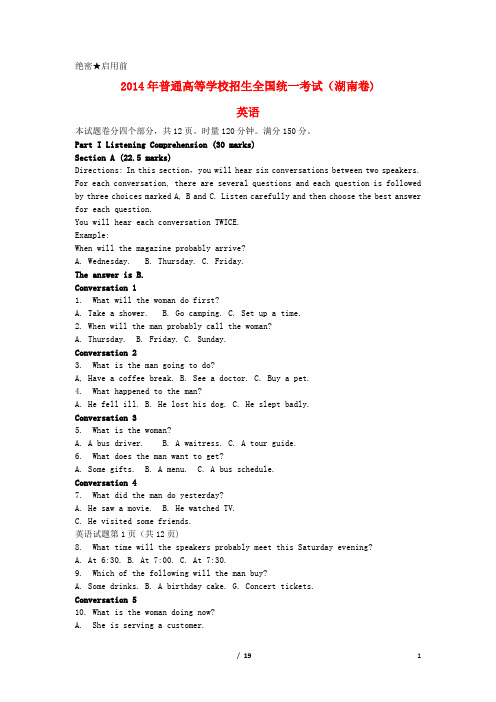 绝密★启用前

2014年普通高等学校招生全国统一考试（湖南卷）

英语

本试题卷分四个部分，共12页。时量120分钟。满分150分。

Part I Listening Comprehension (30 marks)

Section A (22.5 marks)

Directions: In this section, you will hear six conversations between two speakers. For each conversation, there are several questions and each question is followed by three choices marked A, B and C. Listen carefully and then choose the best answer for each question.

You will hear each conversation TWICE.

Example:

When will the magazine probably arrive?

A. Wednesday. B. Thursday. C. Friday.

The answer is B.

Conversation 1

1. What will the woman do first?

A. Take a shower. B. Go camping. C. Set up a time.

2. When will the man probably call the woman?

A. Thursday. B. Friday. C. Sunday.

Conversation 2

3. What is the man going to do?

A. Have a coffee break. B. See a doctor. C. Buy a pet.

4. What happened to the man?

A. He fell ill. B. He lost his dog. C. He slept badly.

Conversation 3

5. What is the woman?

A. A bus driver. B. A waitress. C. A tour guide.

6. What does the man want to get?

A. Some gifts. B. A menu. C. A bus schedule.

Conversation 4

7. What did the man do yesterday?

A. He saw a movie. B. He watched TV.

C. He visited some friends.

英语试题第1页（共12页）

8. What time will the speakers probably meet this Saturday evening?

A. At 6:30. B. At 7:00. C. At 7:30.

9. Which of the following will the man buy?

A. Some drinks. B. A birthday cake. G. Concert tickets.

Conversation 5

10. What is the woman doing now?

A. She is serving a customer.

/ 19 1